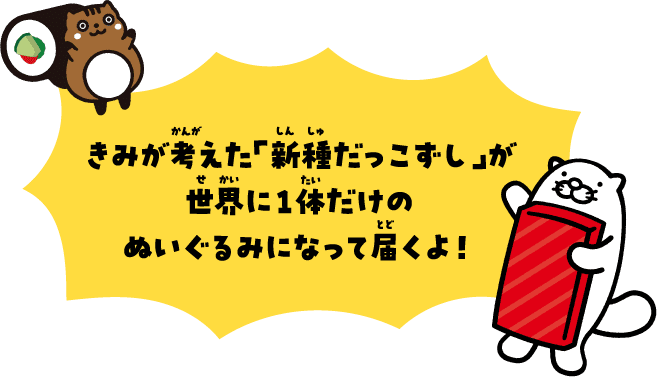 きみが考(かんが)えた「新種(しんしゅ)だっこずし」が
世界(せかい)に1体(たい)だけの
ぬいぐるみになって届(とど)くよ！